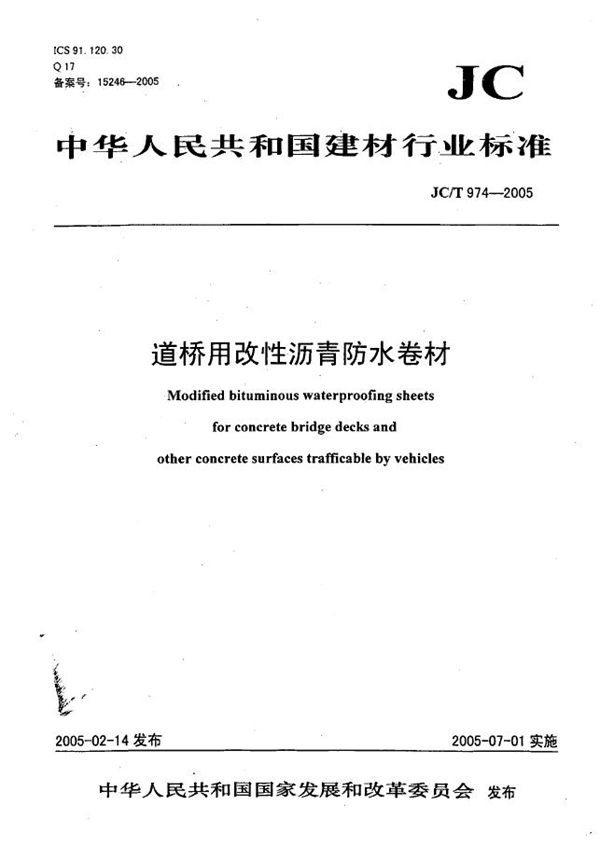 ICS 91.120.30
Q 17
备案号：15246—2005

JC

中华人民共和国建材行业标准

JC/T 974—2005

道桥用改性沥青防水卷材

Modified bituminous waterproofing sheets for concrete bridge decks and other concrete surfaces trafficable by vehicles

2005-02-14 发布

2005-07-01 实施

中华人民共和国国家发展和改革委员会 发布